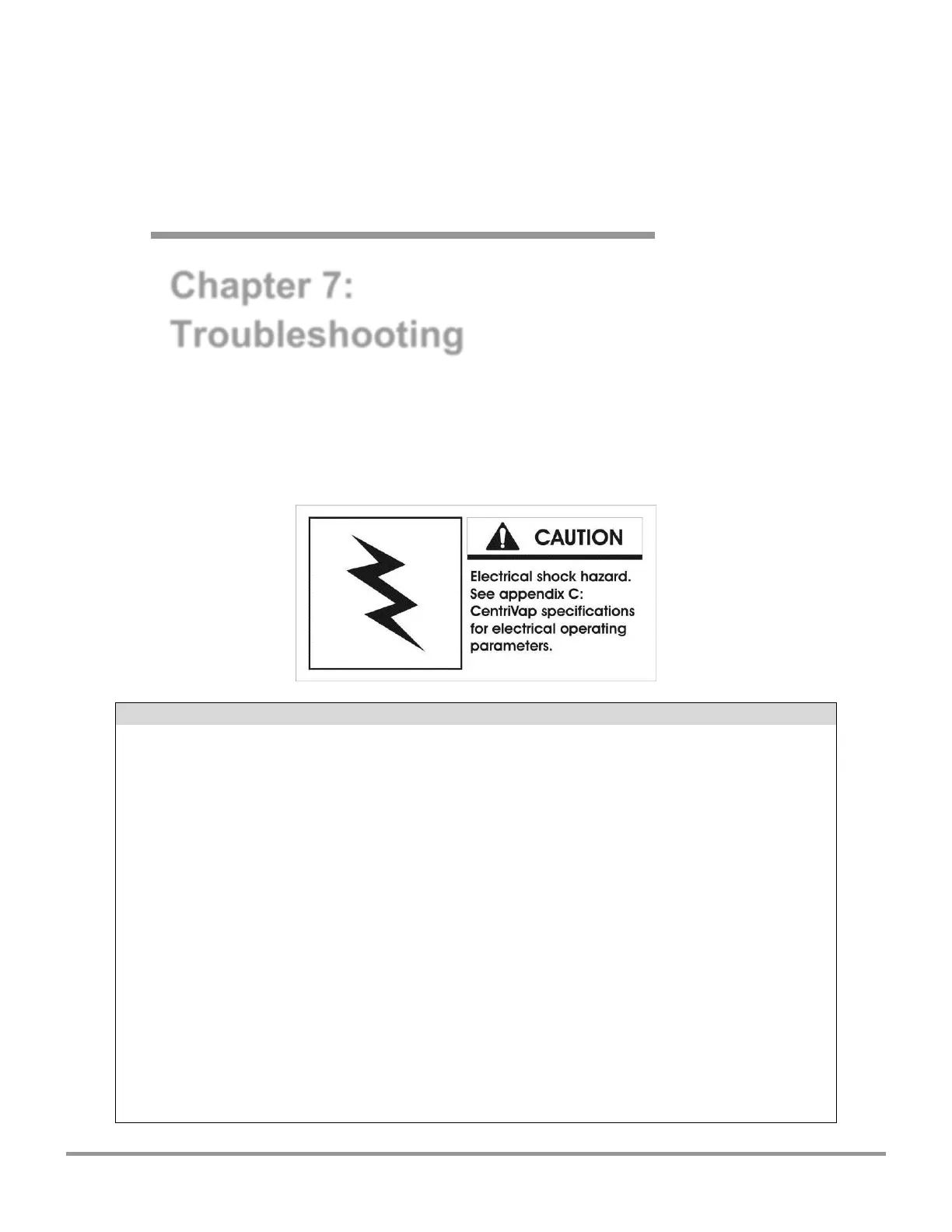 Chapter 7:
Troubleshooting

CAUTION

Electrical shock hazard. See appendix C: CentriVap specifications for electrical operating parameters.